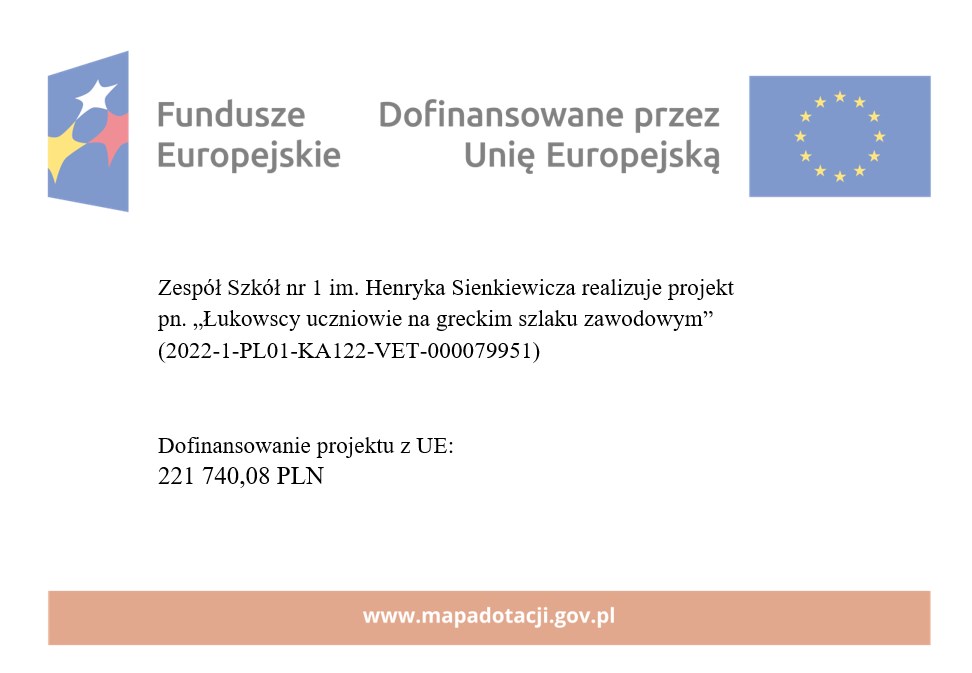 Fundusze Europejskie

Dofinansowane przez Unię Europejską

Zespół Szkół nr 1 im. Henryka Sienkiewicza realizuje projekt pn. „Łukowscy uczniowie na greckim szlaku zawodowym” (2022-1-PL01-KA122-VET-000079951)

Dofinansowanie projektu z UE:
221 740,08 PLN

www.mapadotacji.gov.pl